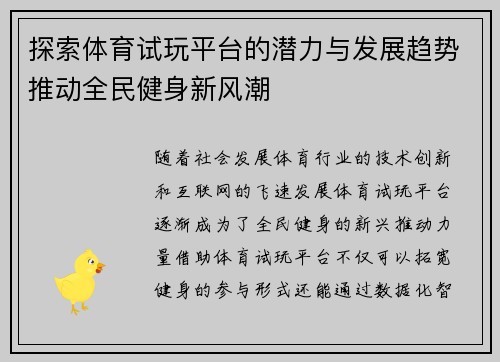 探索体育试玩平台的潜力与发展趋势推动全民健身新风潮

随着社会发展体育行业的技术创新和互联网的飞速发展体育试玩平台逐渐成为了全民健身的新兴推动力量借助体育试玩平台不仅可以拓宽健身的参与形式还能通过数据化智